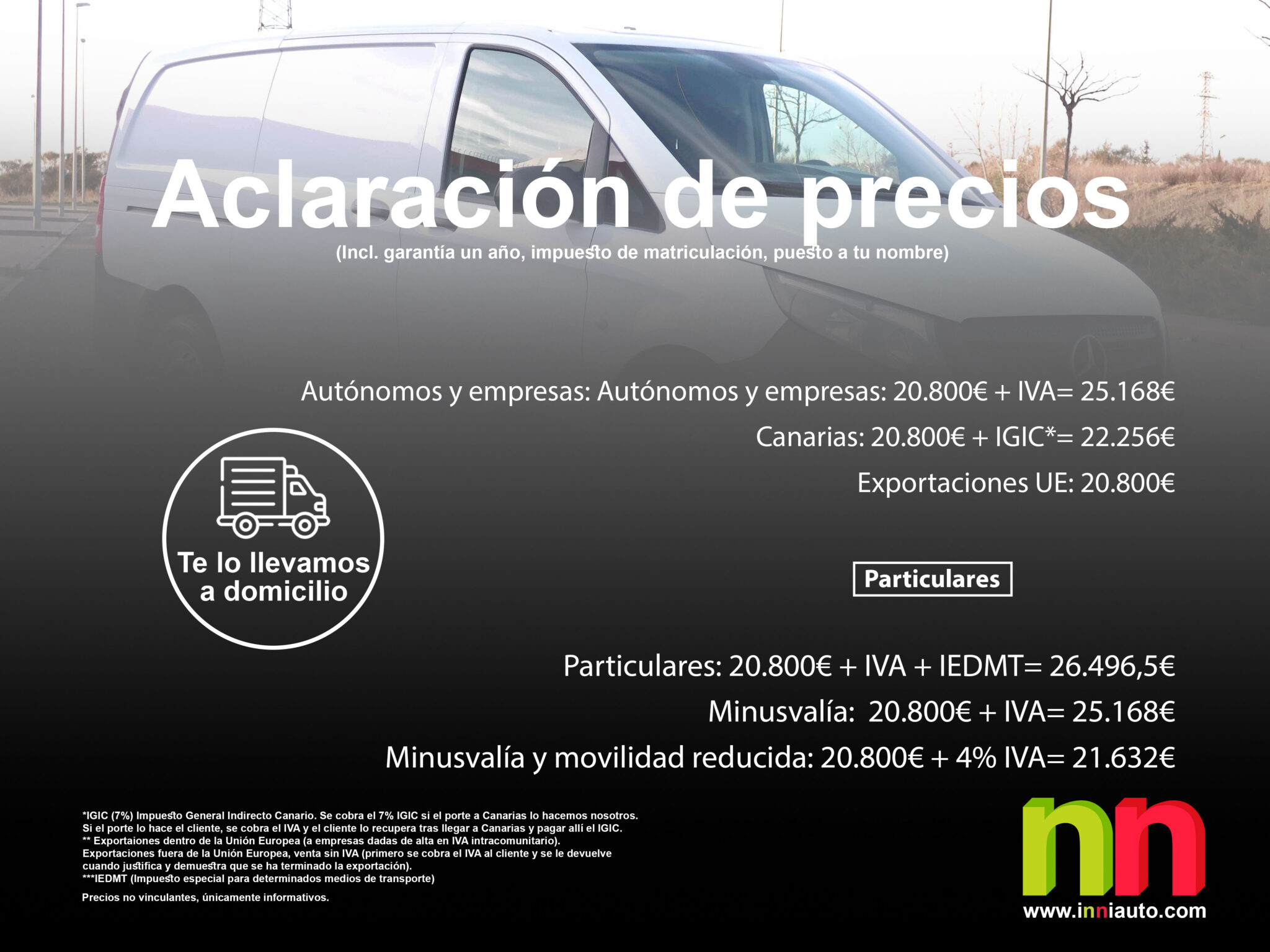 Aclaración de precios
(Incl. garantía un año, impuesto de matriculación, puesto a tu nombre)

Autónomos y empresas: Autónomos y empresas: 20.800€ + IVA= 25.168€

Canarias: 20.800€ + IGIC*= 22.256€

Exportaciones UE: 20.800€

Te lo llevamos a domicilio

Particulares

Particulares: 20.800€ + IVA + IEDMT= 26.496,5€

Minusvalía: 20.800€ + IVA= 25.168€

Minusvalía y movilidad reducida: 20.800€ + 4% IVA= 21.632€

*IGIC (7%) Impuesto General Indirecto Canario. Se cobra el 7% IGIC si el porte a Canarias lo hacemos nosotros.
Si el porte lo hace el cliente, se cobra el IVA y el cliente lo recupera tras llegar a Canarias y pagar allí el IGIC.
** Exportaiones dentro de la Unión Europea (a empresas dadas de alta en IVA intracomunitario).
Exportaciones fuera de la Unión Europea, venta sin IVA (primero se cobra el IVA al cliente y se le devuelve cuando justifica y demuestra que se ha terminado la exportación).
***IEDMT (Impuesto especial para determinados medios de transporte)

Precios no vinculantes, únicamente informativos.

nn
www.inniauto.com